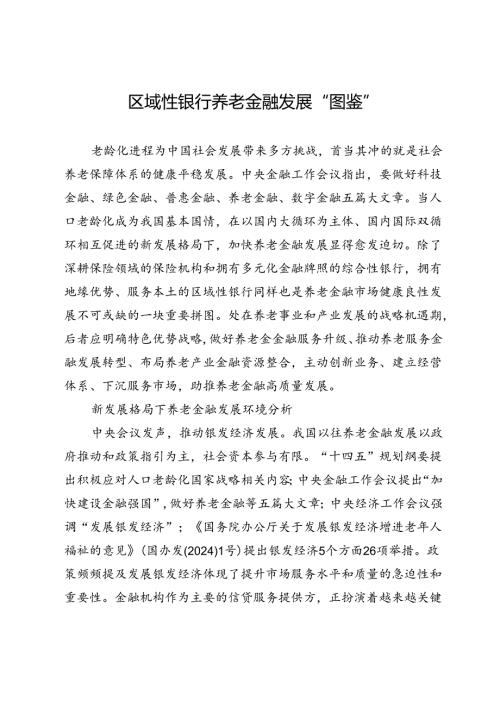 区域性银行养老金融发展“图鉴”

老龄化进程为中国社会发展带来多方挑战，首当其冲的就是社会养老保障体系的健康平稳发展。中央金融工作会议指出，要做好科技金融、绿色金融、普惠金融、养老金融、数字金融五篇大文章。当人口老龄化成为我国基本国情，在以国内大循环为主体、国内国际双循环相互促进的新发展格局下，加快养老金融发展显得愈发迫切。除了深耕保险领域的保险机构和拥有多元化金融牌照的综合性银行，拥有地缘优势、服务本土的区域性银行同样也是养老金融市场健康良性发展不可或缺的一块重要拼图。处在养老事业和产业发展的战略机遇期，后者应明确特色优势战略，做好养老金金融服务升级、推动养老服务金融发展转型、布局养老产业金融资源整合，主动创新业务、建立经营体系、下沉服务市场，助推养老金融高质量发展。

新发展格局下养老金融发展环境分析

中央会议发声，推动银发经济发展。我国以往养老金融发展以政府推动和政策指引为主，社会资本参与有限。“十四五”规划纲要提出积极应对人口老龄化国家战略相关内容；中央金融工作会议提出“加快建设金融强国”，做好养老金融等五篇大文章；中央经济工作会议强调“发展银发经济”；《国务院办公厅关于发展银发经济增进老年人福祉的意见》(国办发(2024)1号)提出银发经济5个方面26项举措。政策频频提及发展银发经济体现了提升市场服务水平和质量的急迫性和重要性。金融机构作为主要的信贷服务提供方，正扮演着越来越关键